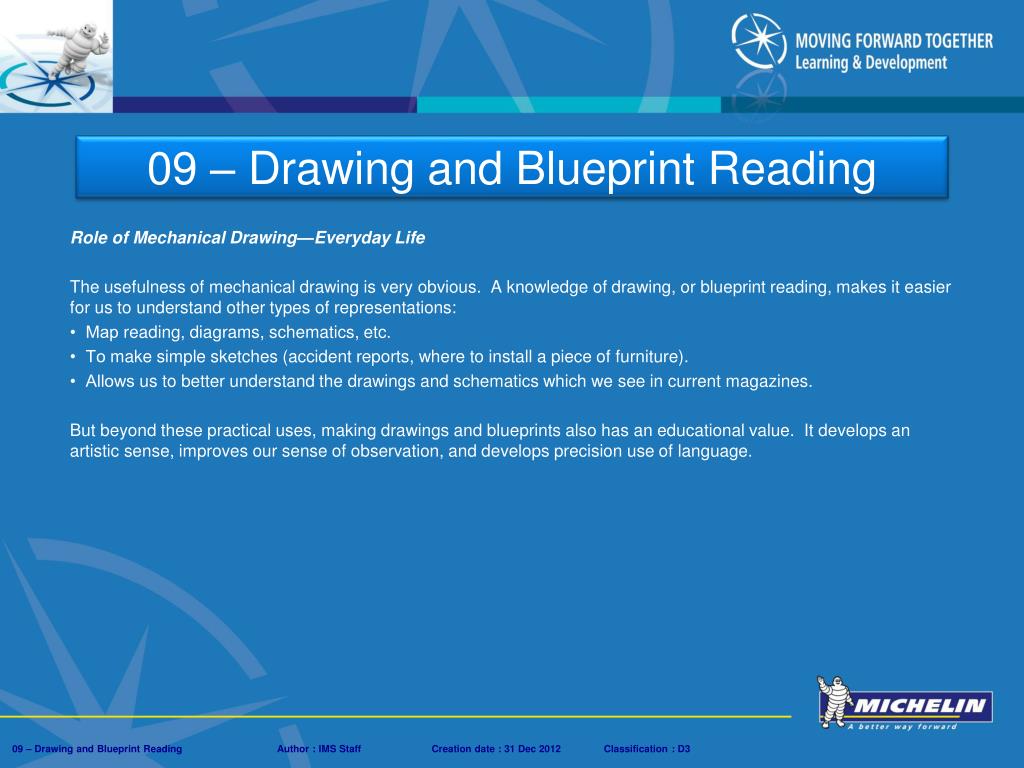 MOVING FORWARD TOGETHER
Learning & Development

09 – Drawing and Blueprint Reading

Role of Mechanical Drawing—Everyday Life

The usefulness of mechanical drawing is very obvious. A knowledge of drawing, or blueprint reading, makes it easier for us to understand other types of representations:
• Map reading, diagrams, schematics, etc.
• To make simple sketches (accident reports, where to install a piece of furniture).
• Allows us to better understand the drawings and schematics which we see in current magazines.

But beyond these practical uses, making drawings and blueprints also has an educational value. It develops an artistic sense, improves our sense of observation, and develops precision use of language.

MICHELIN
A better way forward

09 – Drawing and Blueprint Reading Author : IMS Staff Creation date : 31 Dec 2012 Classification : D3